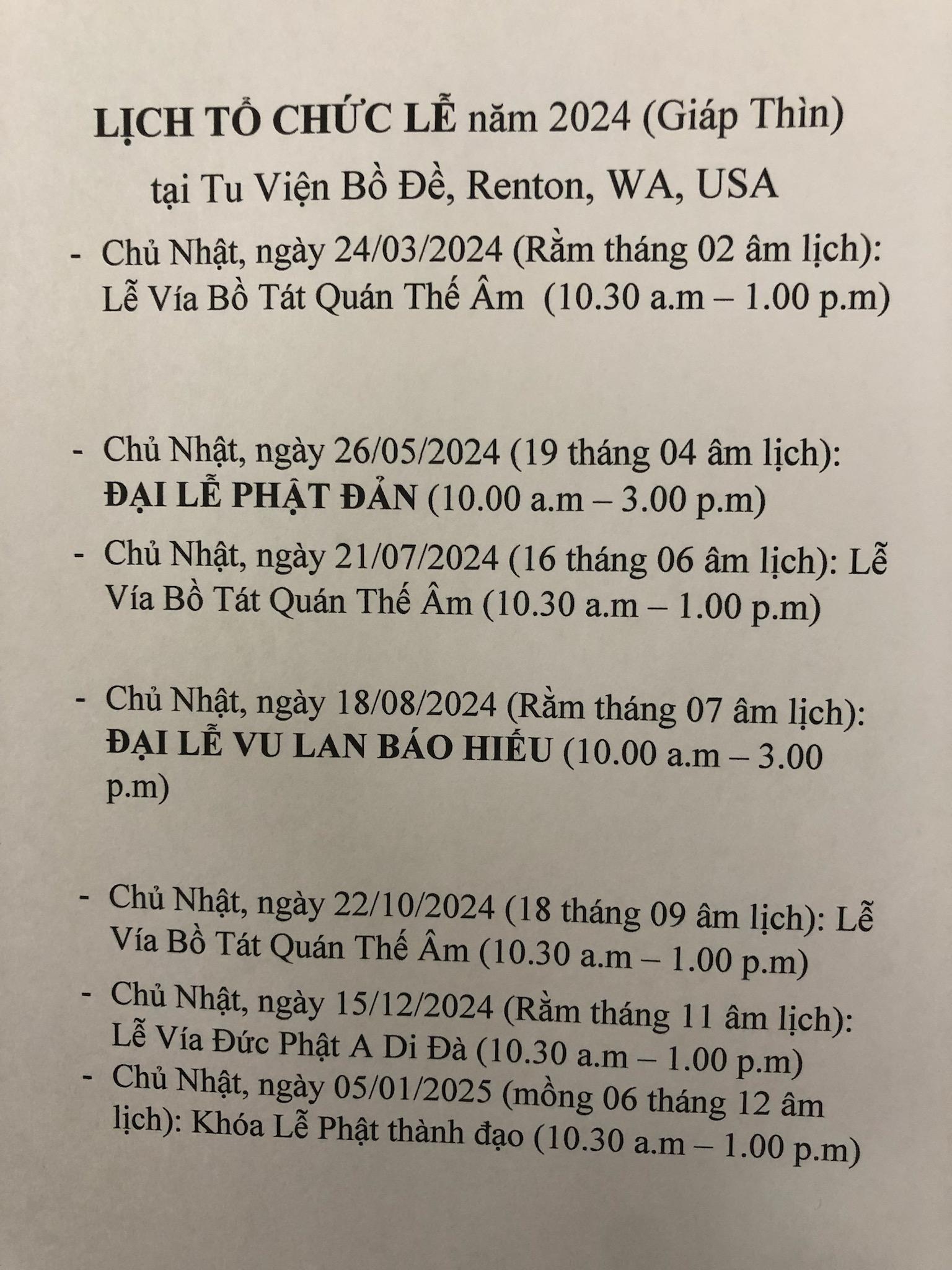 LỊCH TỔ CHỨC LỄ năm 2024 (Giáp Thìn)
tại Tu Viện Bồ Đề, Renton, WA, USA

- Chủ Nhật, ngày 24/03/2024 (Rằm tháng 02 âm lịch): Lễ Vía Bồ Tát Quán Thế Âm (10.30 a.m – 1.00 p.m)

- Chủ Nhật, ngày 26/05/2024 (19 tháng 04 âm lịch): ĐẠI LỄ PHẬT ĐẢN (10.00 a.m – 3.00 p.m)

- Chủ Nhật, ngày 21/07/2024 (16 tháng 06 âm lịch): Lễ Vía Bồ Tát Quán Thế Âm (10.30 a.m – 1.00 p.m)

- Chủ Nhật, ngày 18/08/2024 (Rằm tháng 07 âm lịch): ĐẠI LỄ VU LAN BÁO HIẾU (10.00 a.m – 3.00 p.m)

- Chủ Nhật, ngày 22/10/2024 (18 tháng 09 âm lịch): Lễ Vía Bồ Tát Quán Thế Âm (10.30 a.m – 1.00 p.m)

- Chủ Nhật, ngày 15/12/2024 (Rằm tháng 11 âm lịch): Lễ Vía Đức Phật A Di Đà (10.30 a.m – 1.00 p.m)

- Chủ Nhật, ngày 05/01/2025 (mồng 06 tháng 12 âm lịch): Khóa Lễ Phật thành đạo (10.30 a.m – 1.00 p.m)